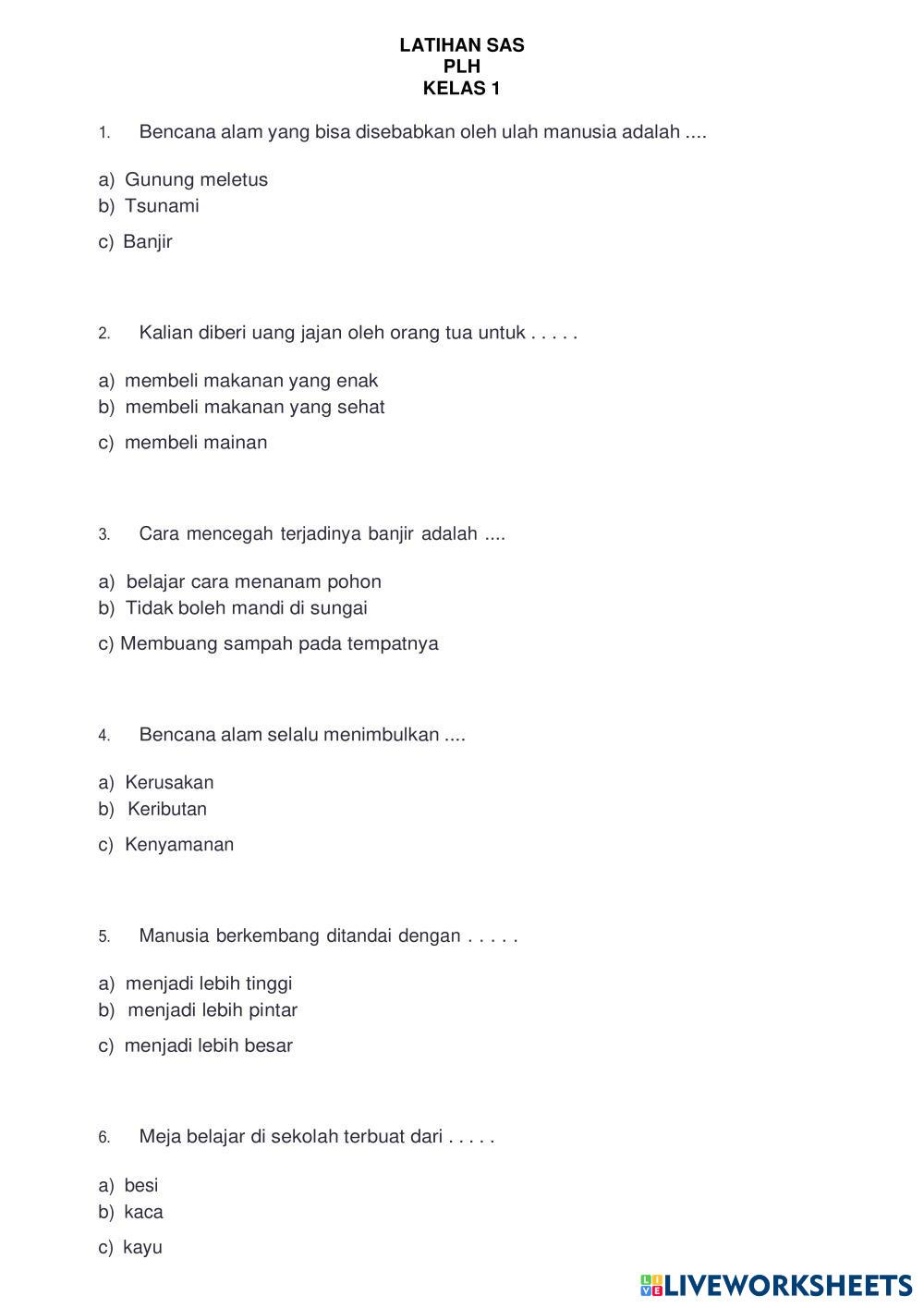 LATIHAN SAS
PLH
KELAS 1

1. Bencana alam yang bisa disebabkan oleh ulah manusia adalah ....

a) Gunung meletus
b) Tsunami
c) Banjir

2. Kalian diberi uang jajan oleh orang tua untuk . . . . .

a) membeli makanan yang enak
b) membeli makanan yang sehat
c) membeli mainan

3. Cara mencegah terjadinya banjir adalah ....

a) belajar cara menanam pohon
b) Tidak boleh mandi di sungai
c) Membuang sampah pada tempatnya

4. Bencana alam selalu menimbulkan ....

a) Kerusakan
b) Keributan
c) Kenyamanan

5. Manusia berkembang ditandai dengan . . . . .

a) menjadi lebih tinggi
b) menjadi lebih pintar
c) menjadi lebih besar

6. Meja belajar di sekolah terbuat dari . . . . .

a) besi
b) kaca
c) kayu

LIVEWORKSHEETS